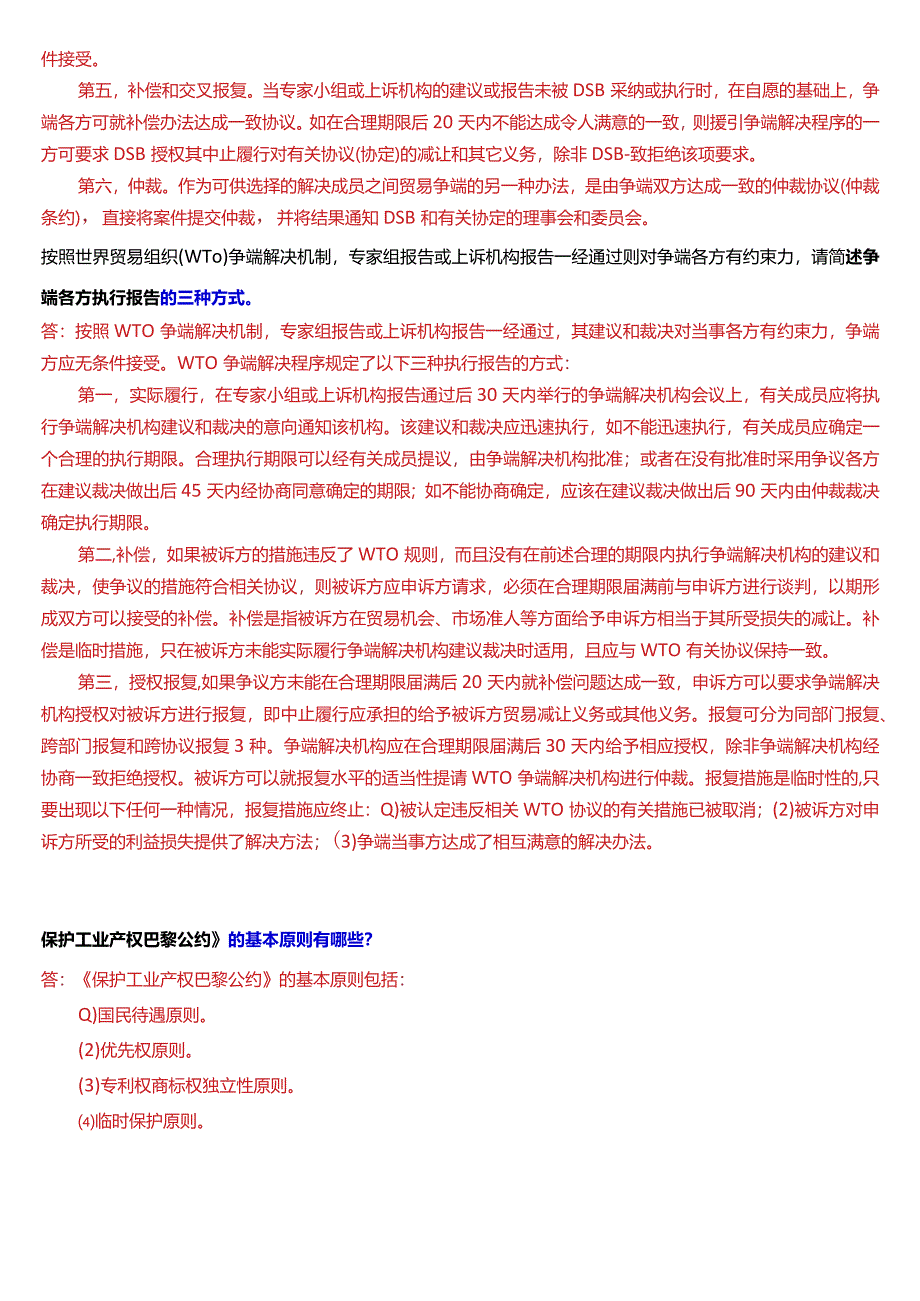 件接受。

第五，补偿和交叉报复。当专家小组或上诉机构的建议或报告未被 DSB 采纳或执行时，在自愿的基础上，争端各方可就补偿办法达成一致协议。如在合理期限后 20 天内不能达成令人满意的一致，则援引争端解决程序的一方可要求 DSB 授权其中止履行对有关协议(协定)的减让和其它义务，除非 DSB-致拒绝该项要求。

第六，仲裁。作为可供选择的解决成员之间贸易争端的另一种办法，是由争端双方达成一致的仲裁协议(仲裁条约)，直接将案件提交仲裁，并将结果通知 DSB 和有关协定的理事会和委员会。

按照世界贸易组织(WTo)争端解决机制，专家组报告或上诉机构报告一经通过则对争端各方有约束力，请简述争端各方执行报告的三种方式。

答：按照 WTO 争端解决机制，专家组报告或上诉机构报告一经通过，其建议和裁决对当事各方有约束力，争端方应无条件接受。WTO 争端解决程序规定了以下三种执行报告的方式：

第一，实际履行，在专家小组或上诉机构报告通过后 30 天内举行的争端解决机构会议上，有关成员应将执行争端解决机构建议和裁决的意向通知该机构。该建议和裁决应迅速执行，如不能迅速执行，有关成员应确定一个合理的执行期限。合理执行期限可以经有关成员提议，由争端解决机构批准；或者在没有批准时采用争议各方在建议裁决做出后 45 天内经协商同意确定的期限；如不能协商确定，应该在建议裁决做出后 90 天内由仲裁裁决确定执行期限。

第二,补偿，如果被诉方的措施违反了 WTO 规则，而且没有在前述合理的期限内执行争端解决机构的建议和裁决，使争议的措施符合相关协议，则被诉方应申诉方请求，必须在合理期限届满前与申诉方进行谈判，以期形成双方可以接受的补偿。补偿是指被诉方在贸易机会、市场准人等方面给予申诉方相当于其所受损失的减让。补偿是临时措施，只在被诉方未能实际履行争端解决机构建议裁决时适用，且应与 WTO 有关协议保持一致。

第三，授权报复,如果争议方未能在合理期限届满后 20 天内就补偿问题达成一致，申诉方可以要求争端解决机构授权对被诉方进行报复，即中止履行应承担的给予被诉方贸易减让义务或其他义务。报复可分为同部门报复、跨部门报复和跨协议报复 3 种。争端解决机构应在合理期限届满后 30 天内给予相应授权，除非争端解决机构经协商一致拒绝授权。被诉方可以就报复水平的适当性提请 WTO 争端解决机构进行仲裁。报复措施是临时性的,只要出现以下任何一种情况，报复措施应终止：Q)被认定违反相关 WTO 协议的有关措施已被取消；(2)被诉方对申诉方所受的利益损失提供了解决方法；(3)争端当事方达成了相互满意的解决办法。

保护工业产权巴黎公约》的基本原则有哪些?

答：《保护工业产权巴黎公约》的基本原则包括：

Q)国民待遇原则。

(2)优先权原则。

(3)专利权商标权独立性原则。

(4)临时保护原则。